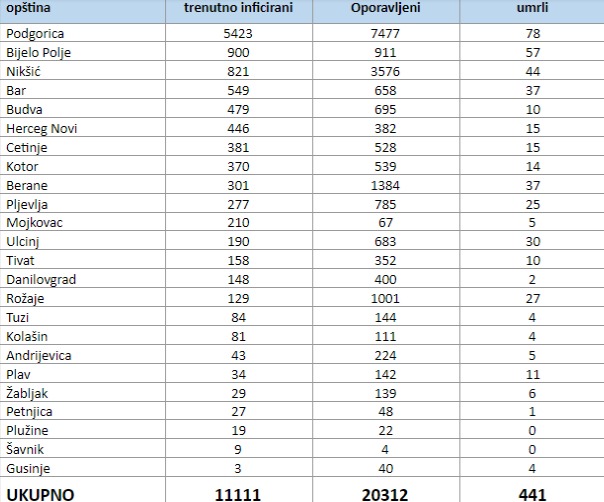 | opština | trenutno inficirani | Oporavljeni | umrli |
|---|---|---|---|
| Podgorica | 5423 | 7477 | 78 |
| Bijelo Polje | 900 | 911 | 57 |
| Nikšić | 821 | 3576 | 44 |
| Bar | 549 | 658 | 37 |
| Budva | 479 | 695 | 10 |
| Herceg Novi | 446 | 382 | 15 |
| Cetinje | 381 | 528 | 15 |
| Kotor | 370 | 539 | 14 |
| Berane | 301 | 1384 | 37 |
| Pljevlja | 277 | 785 | 25 |
| Mojkovac | 210 | 67 | 5 |
| Ulcinj | 190 | 683 | 30 |
| Tivat | 158 | 352 | 10 |
| Danilovgrad | 148 | 400 | 2 |
| Rožaje | 129 | 1001 | 27 |
| Tuzi | 84 | 144 | 4 |
| Kolašin | 81 | 111 | 4 |
| Andrijevica | 43 | 224 | 5 |
| Plav | 34 | 142 | 11 |
| Žabljak | 29 | 139 | 6 |
| Petnjica | 27 | 48 | 1 |
| Plužine | 19 | 22 | 0 |
| Šavnik | 9 | 4 | 0 |
| Gusinje | 3 | 40 | 4 |
| UKUPNO | 11111 | 20312 | 441 |